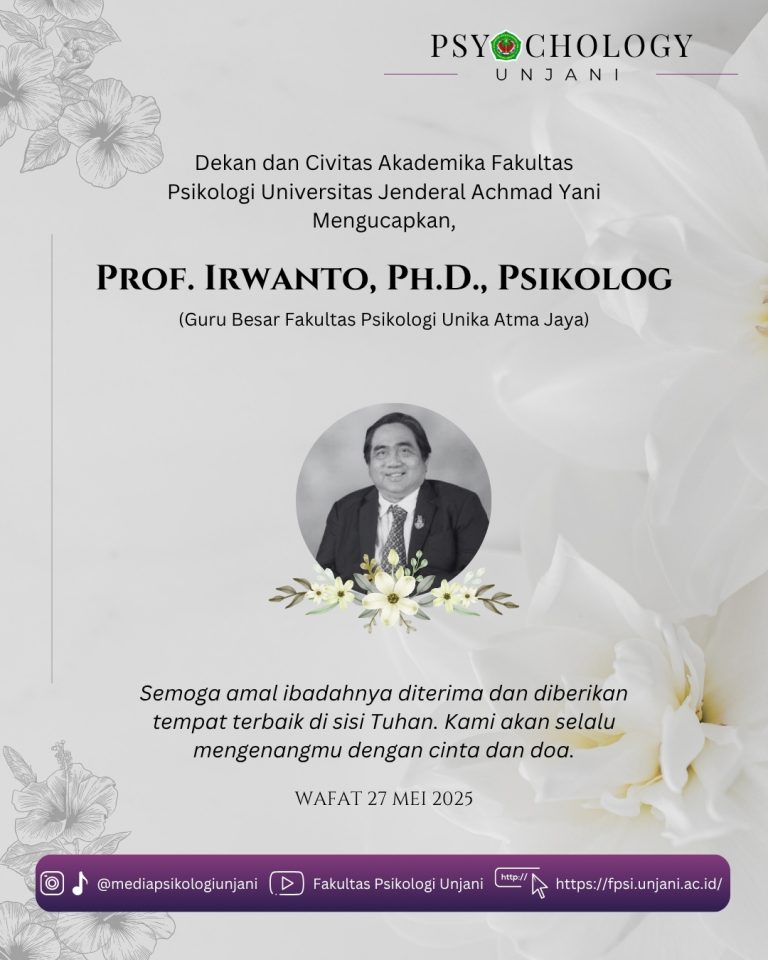 PSYCHOLOGY
UNJANI

Dekan dan Civitas Akademika Fakultas Psikologi Universitas Jenderal Achmad Yani Mengucapkan,

PROF. IRWANTO, PH.D., PSIKOLOG
(Guru Besar Fakultas Psikologi Unika Atma Jaya)

Semoga amal ibadahnya diterima dan diberikan tempat terbaik di sisi Tuhan. Kami akan selalu mengenangmu dengan cinta dan doa.

WAFAT 27 MEI 2025

@mediapsikologiunjani Fakultas Psikologi Unjani http:// https://fpsi.unjani.ac.id/